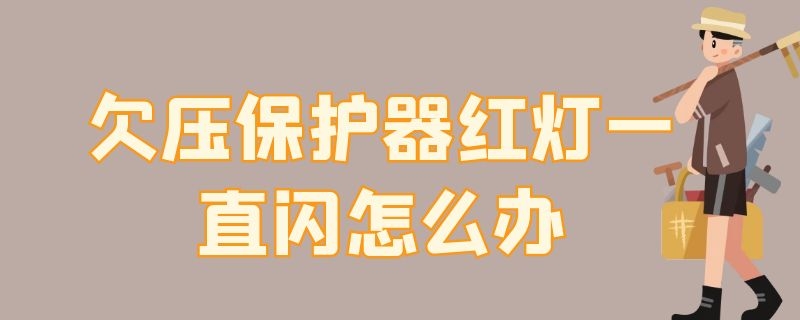 欠压保护器红灯一直闪怎么办